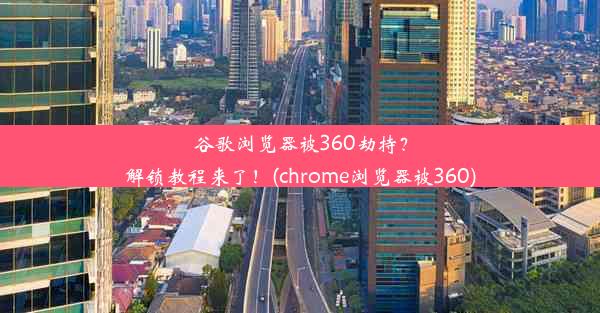 谷歌浏览器被360劫持？
解锁教程来了！(chrome浏览器被360)